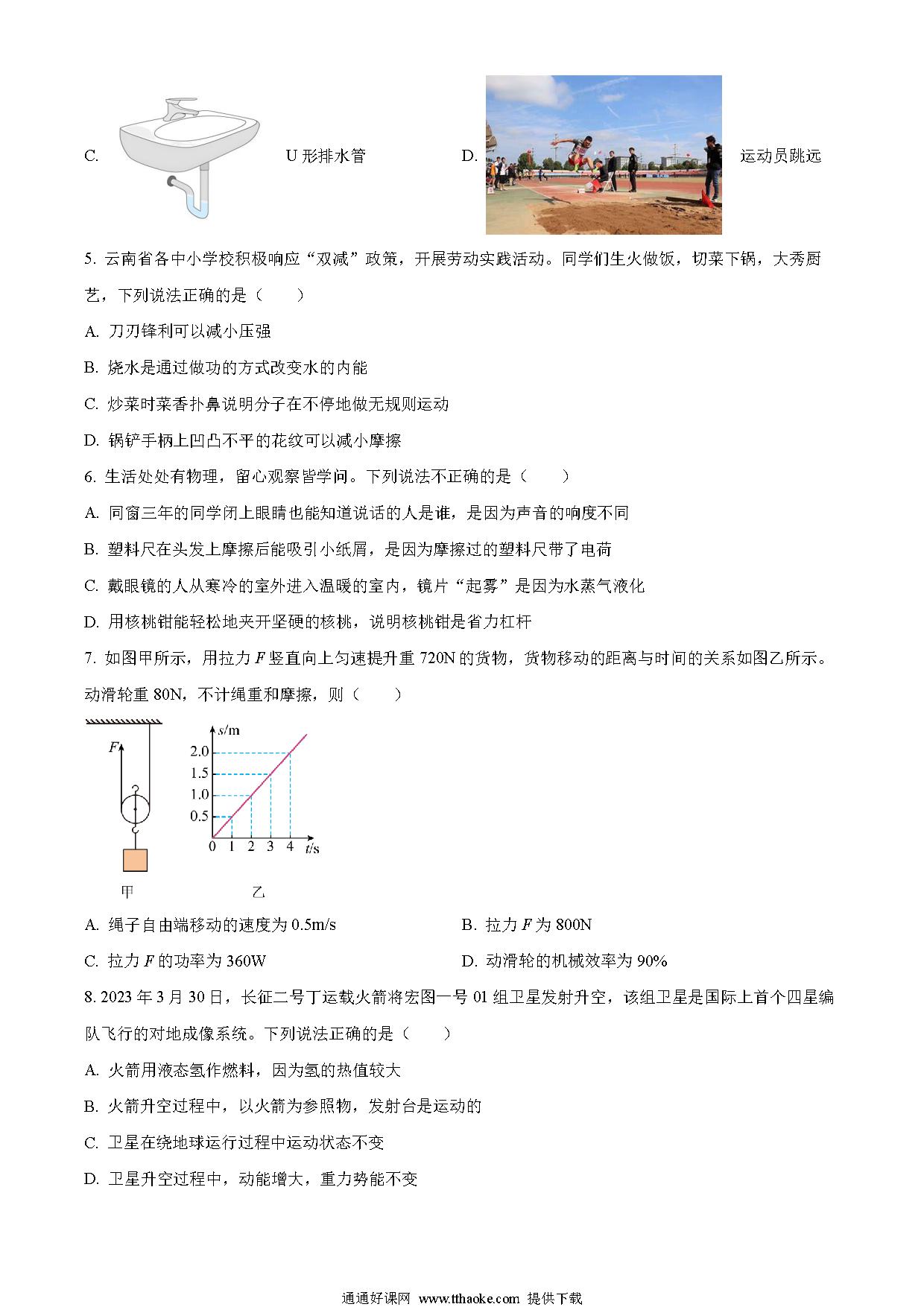 C. U 形排水管

D. 运动员跳远

5. 云南省各中小学校积极响应“双减”政策，开展劳动实践活动。同学们生火做饭，切菜下锅，大秀厨艺，下列说法正确的是（　　）

A. 刀刃锋利可以减小压强

B. 烧水是通过做功的方式改变水的内能

C. 炒菜时菜香扑鼻说明分子在不停地做无规则运动

D. 锅铲手柄上凹凸不平的花纹可以减小摩擦

6. 生活处处有物理，留心观察皆学问。下列说法不正确的是（　　）

A. 同窗三年的同学闭上眼睛也能知道说话的人是谁，是因为声音的响度不同

B. 塑料尺在头发上摩擦后能吸引小纸屑，是因为摩擦过的塑料尺带了电荷

C. 戴眼镜的人从寒冷的室外进入温暖的室内，镜片“起雾”是因为水蒸气液化

D. 用核桃钳能轻松地夹开坚硬的核桃，说明核桃钳是省力杠杆

7. 如图甲所示，用拉力 $F$ 竖直向上匀速提升重 720N 的货物，货物移动的距离与时间的关系如图乙所示。动滑轮重 80N，不计绳重和摩擦，则（　　）

$F$

$s$/m
2.0
1.5
1.0
0.5
0 1 2 3 4 $t$/s

甲

乙

A. 绳子自由端移动的速度为 0.5m/s

B. 拉力 $F$ 为 800N

C. 拉力 $F$ 的功率为 360W

D. 动滑轮的机械效率为 90%

8. 2023 年 3 月 30 日，长征二号丁运载火箭将宏图一号 01 组卫星发射升空，该组卫星是国际上首个四星编队飞行的对地成像系统。下列说法正确的是（　　）

A. 火箭用液态氢作燃料，因为氢的热值较大

B. 火箭升空过程中，以火箭为参照物，发射台是运动的

C. 卫星在绕地球运行过程中运动状态不变

D. 卫星升空过程中，动能增大，重力势能不变

通通好课网 www.tthaoke.com 提供下载